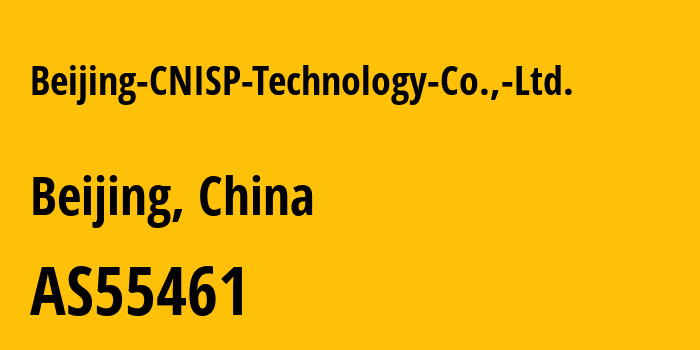 Beijing-CNISP-Technology-Co.,-Ltd.

Beijing, China

AS55461